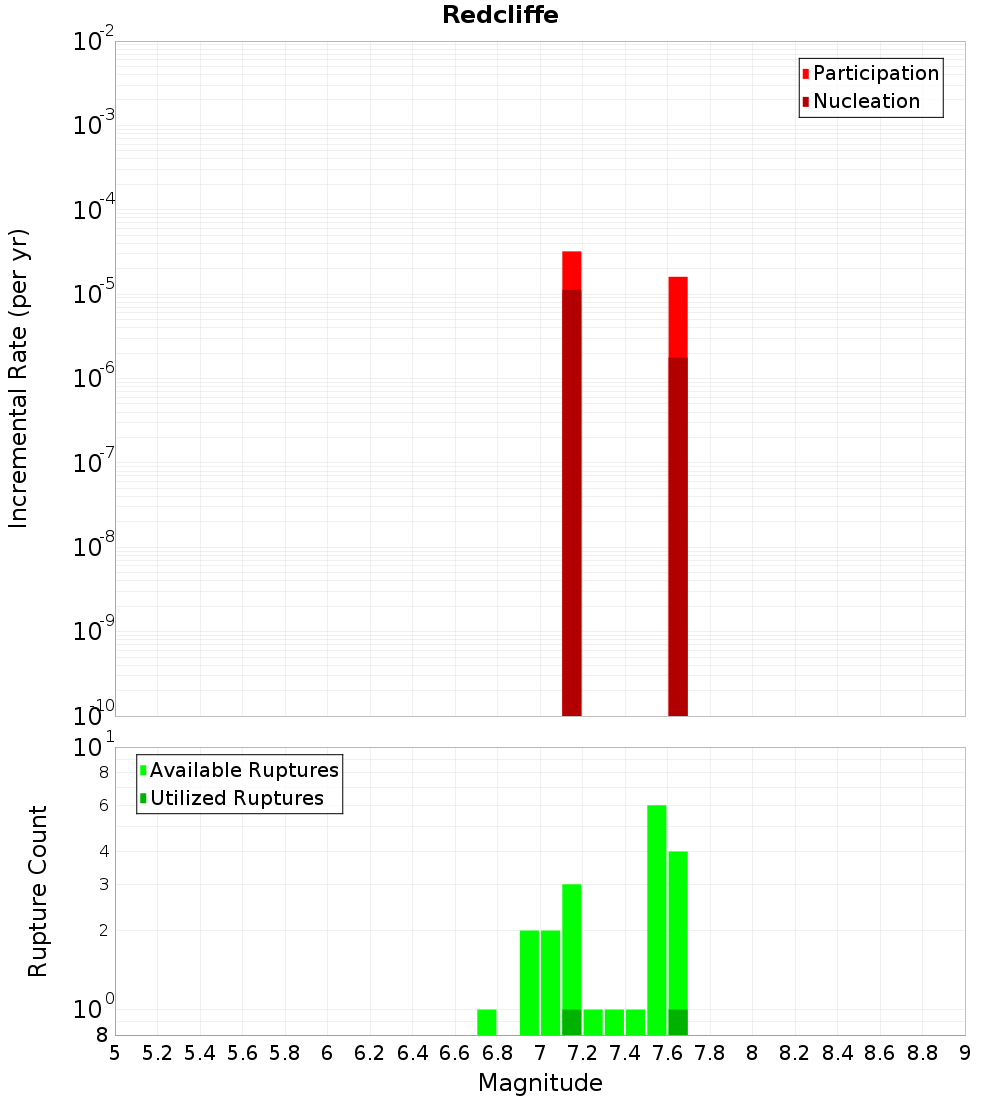 Redcliffe

Participation
Nucleation

Incremental Rate (per yr)

$10^{-2}$
$10^{-3}$
$10^{-4}$
$10^{-5}$
$10^{-6}$
$10^{-7}$
$10^{-8}$
$10^{-9}$
$10^{-10}$

Available Ruptures
Utilized Ruptures

Rupture Count

$10^{1}$
8
6
4
3
2
$10^{0}$
8

5 5.2 5.4 5.6 5.8 6 6.2 6.4 6.6 6.8 7 7.2 7.4 7.6 7.8 8 8.2 8.4 8.6 8.8 9

Magnitude